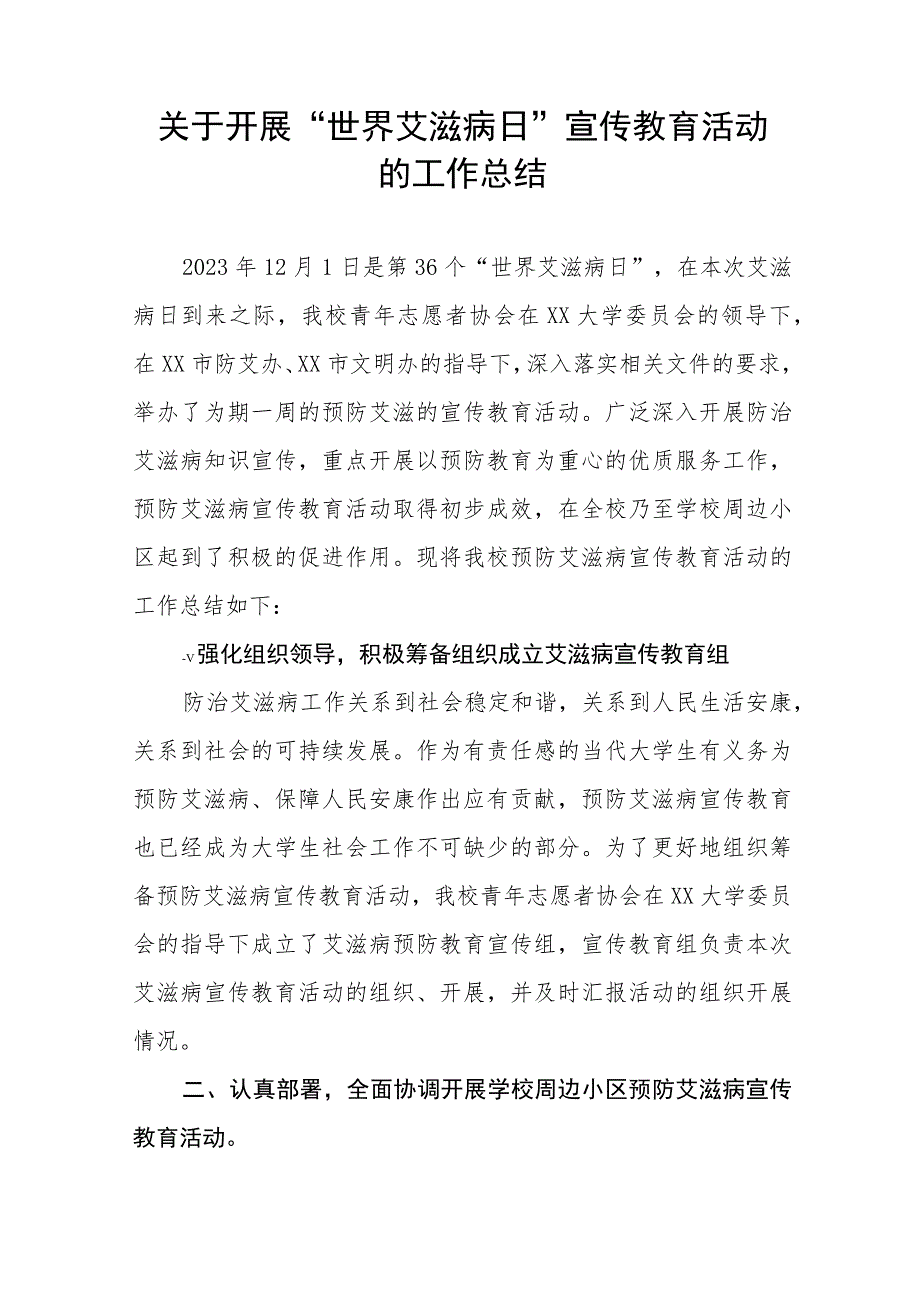 关于开展“世界艾滋病日”宣传教育活动的工作总结

2023年12月1日是第36个“世界艾滋病日”，在本次艾滋病日到来之际，我校青年志愿者协会在XX大学委员会的领导下，在XX市防艾办、XX市文明办的指导下，深入落实相关文件的要求，举办了为期一周的预防艾滋的宣传教育活动。广泛深入开展防治艾滋病知识宣传，重点开展以预防教育为重心的优质服务工作，预防艾滋病宣传教育活动取得初步成效，在全校乃至学校周边小区起到了积极的促进作用。现将我校预防艾滋病宣传教育活动的工作总结如下：

-v强化组织领导，积极筹备组织成立艾滋病宣传教育组

防治艾滋病工作关系到社会稳定和谐，关系到人民生活安康，关系到社会的可持续发展。作为有责任感的当代大学生有义务为预防艾滋病、保障人民安康作出应有贡献，预防艾滋病宣传教育也已经成为大学生社会工作不可缺少的部分。为了更好地组织筹备预防艾滋病宣传教育活动，我校青年志愿者协会在XX大学委员会的指导下成立了艾滋病预防教育宣传组，宣传教育组负责本次艾滋病宣传教育活动的组织、开展，并及时汇报活动的组织开展情况。

二、认真部署，全面协调开展学校周边小区预防艾滋病宣传教育活动。